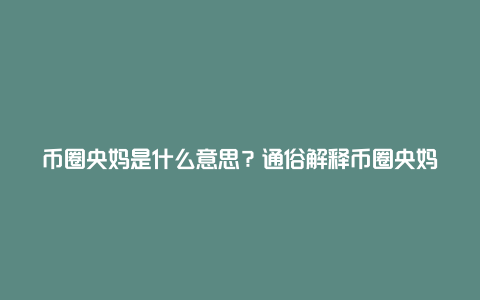 币圈央妈是什么意思？通俗解释币圈央妈